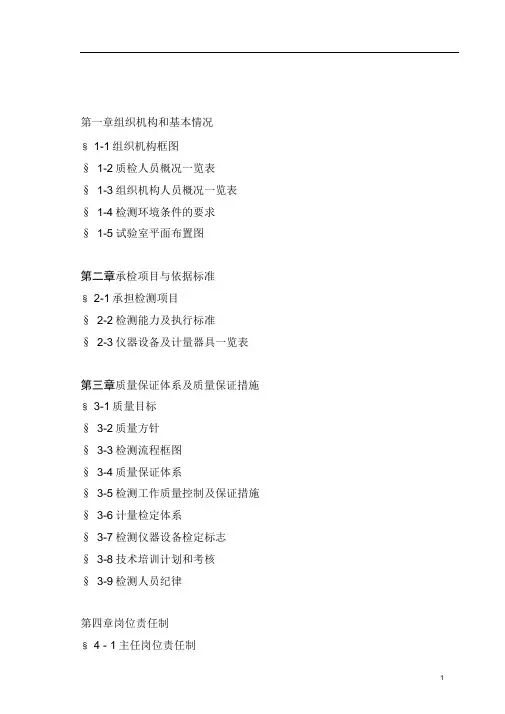 第一章组织机构和基本情况

§ 1-1组织机构框图

§ 1-2质检人员概况一览表

§ 1-3组织机构人员概况一览表

§ 1-4检测环境条件的要求

§ 1-5试验室平面布置图

第二章承检项目与依据标准

§ 2-1承担检测项目

§ 2-2检测能力及执行标准

§ 2-3仪器设备及计量器具一览表

第三章质量保证体系及质量保证措施

§ 3-1质量目标

§ 3-2质量方针

§ 3-3检测流程框图

§ 3-4质量保证体系

§ 3-5检测工作质量控制及保证措施

§ 3-6计量检定体系

§ 3-7检测仪器设备检定标志

§ 3-8技术培训计划和考核

§ 3-9检测人员纪律

第四章岗位责任制

§ 4 - 1主任岗位责任制

1